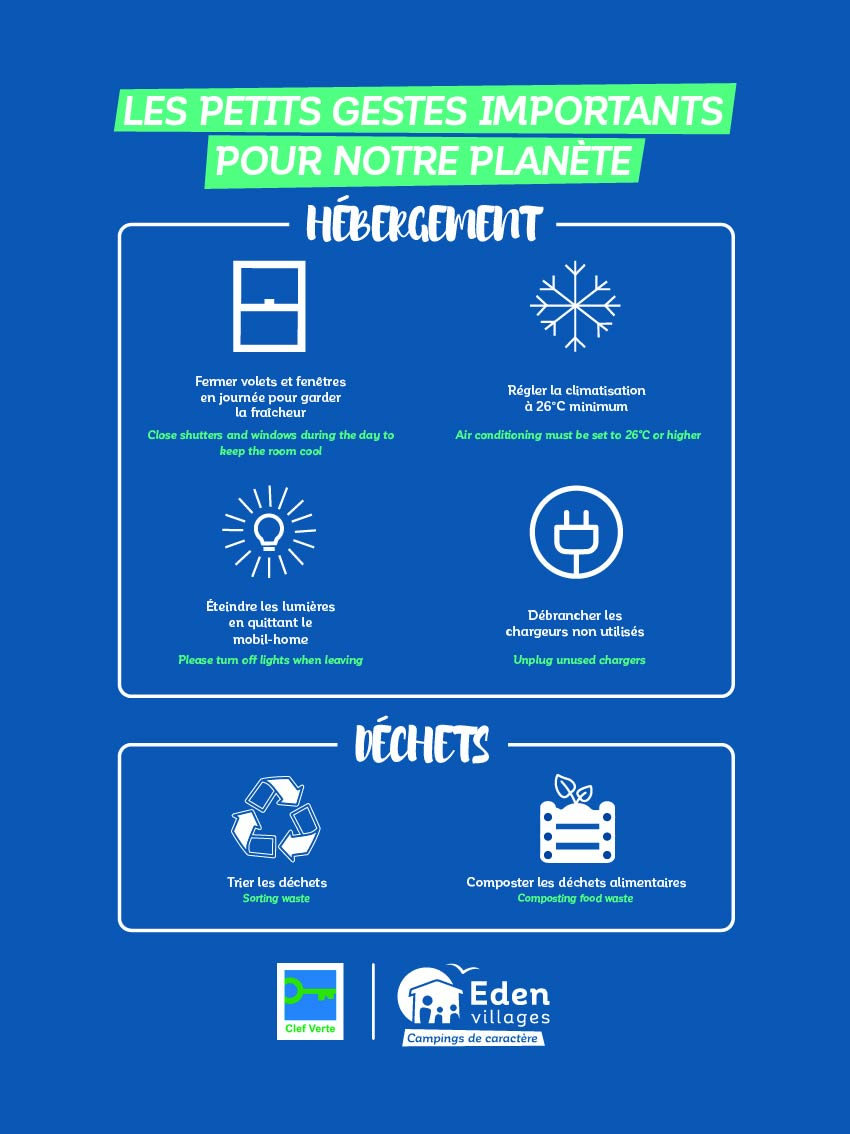 LES PETITS GESTES IMPORTANTS POUR NOTRE PLANÈTE

HÉBERGEMENT

Fermer volets et fenêtres en journée pour garder la fraîcheur

Close shutters and windows during the day to keep the room cool

Régler la climatisation à 26°C minimum

Air conditioning must be set to 26°C or higher

Éteindre les lumières en quittant le mobil-home

Please turn off lights when leaving

Débrancher les chargeurs non utilisés

Unplug unused chargers

DÉCHETS

Trier les déchets

Sorting waste

Composter les déchets alimentaires

Composting food waste

Clef Verte

Eden villages

Campings de caractère